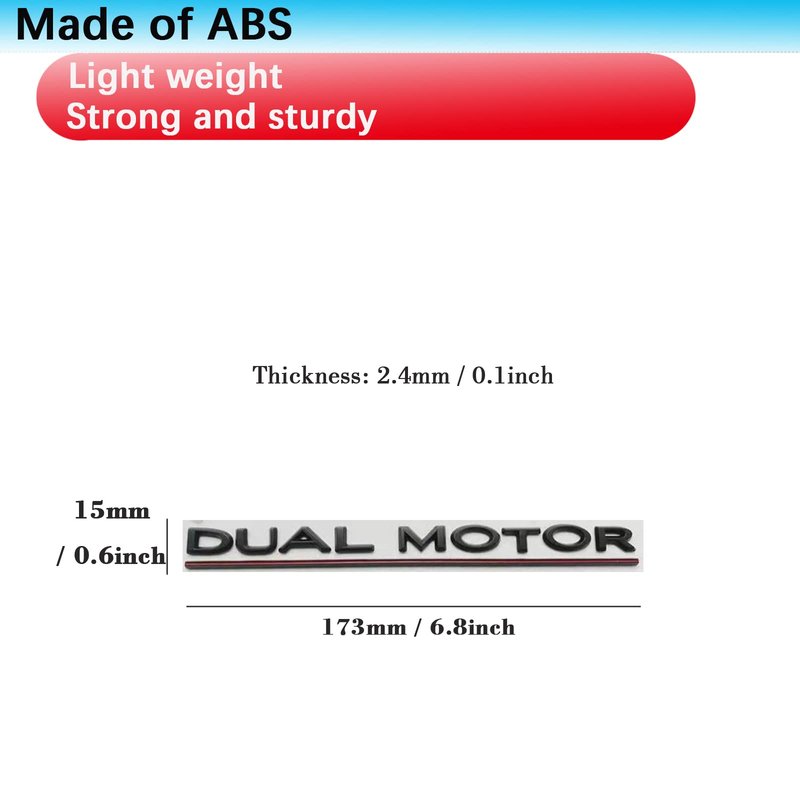 Made of ABS

Light weight
Strong and sturdy

Thickness: 2.4mm / 0.1inch

15mm
/ 0.6inch

DUAL MOTOR

173mm / 6.8inch